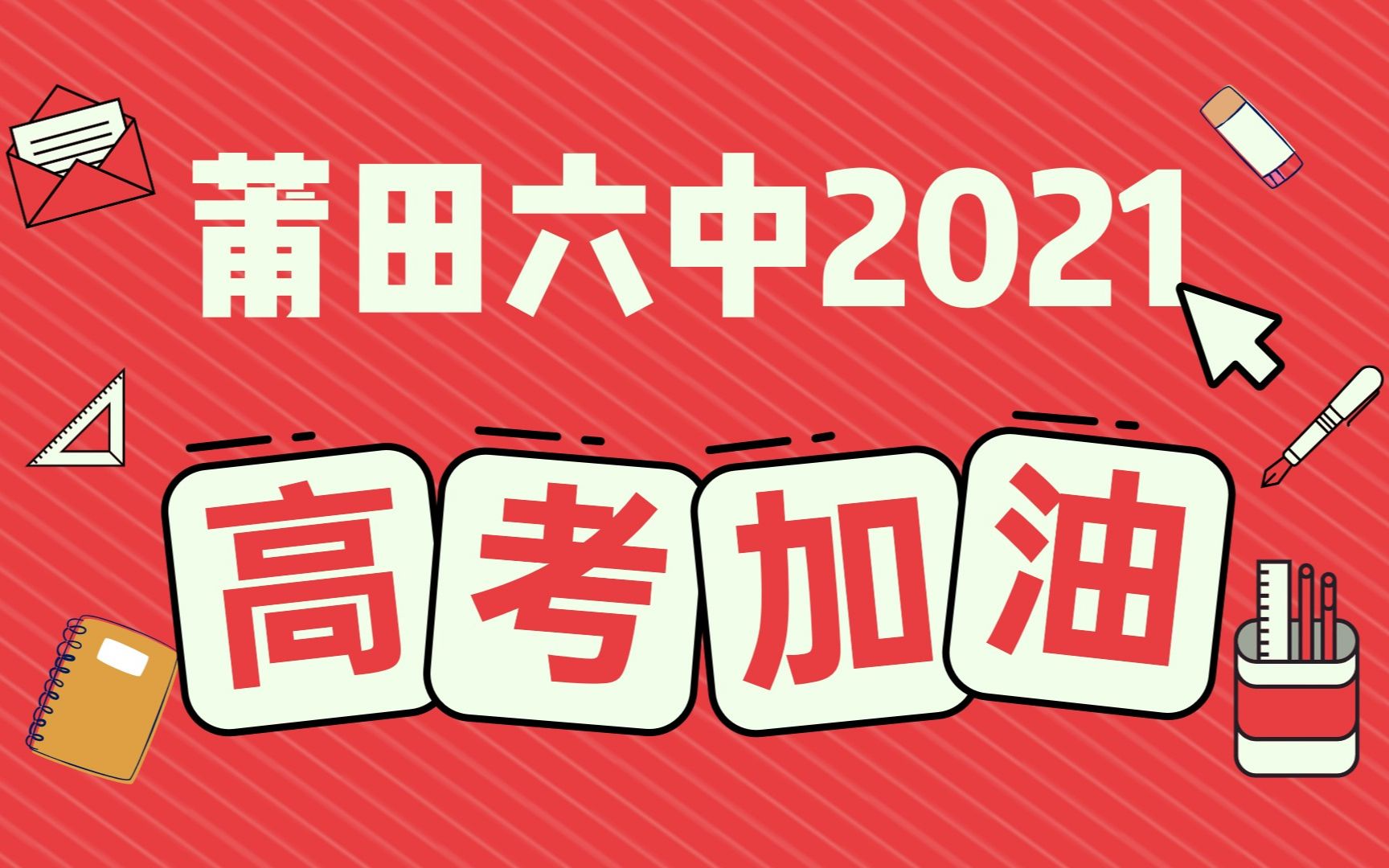 莆田六中2021

高考加油